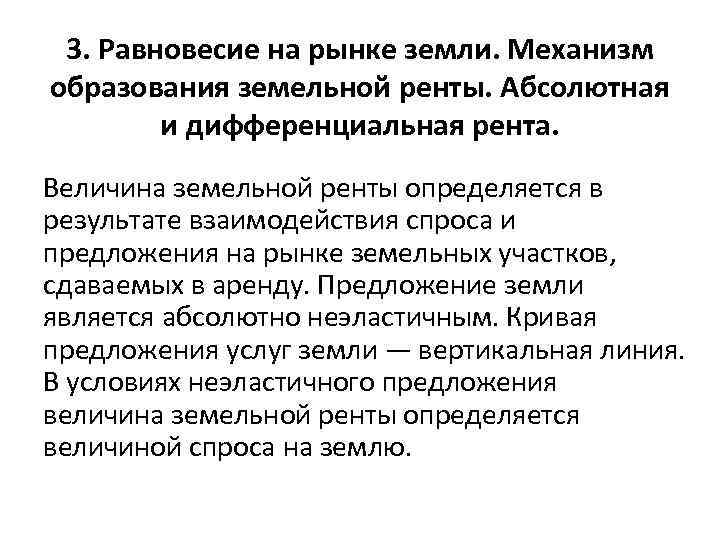 3. Равновесие на рынке земли. Механизм образования земельной ренты. Абсолютная и дифференциальная рента.

Величина земельной ренты определяется в результате взаимодействия спроса и предложения на рынке земельных участков, сдаваемых в аренду. Предложение земли является абсолютно неэластичным. Кривая предложения услуг земли — вертикальная линия. В условиях неэластичного предложения величина земельной ренты определяется величиной спроса на землю.